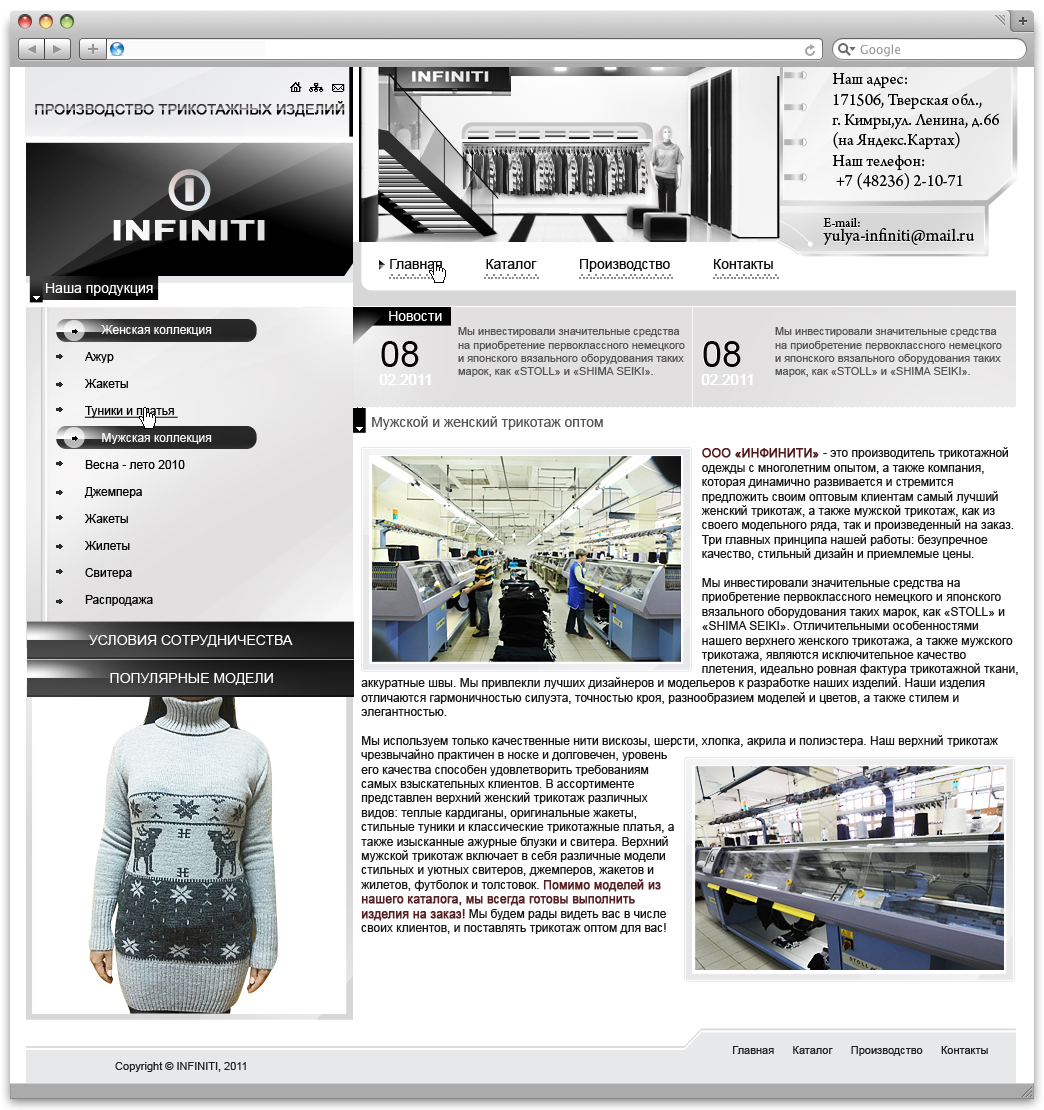 Google

ПРОИЗВОДСТВО ТРИКОТАЖНЫХ ИЗДЕЛИЙ

INFINITI

INFINITI

Наш адрес:
171506, Тверская обл.,
г. Кимры,ул. Ленина, д.66
(на Яндекс.Картах)
Наш телефон:
+7 (48236) 2-10-71

E-mail:
yulya-infiniti@mail.ru

Главная Каталог Производство Контакты

Наша продукция

Женская коллекция
Ажур
Жакеты
Туники и платья
Мужская коллекция
Весна - лето 2010
Джемпера
Жакеты
Жилеты
Свитера
Распродажа

УСЛОВИЯ СОТРУДНИЧЕСТВА
ПОПУЛЯРНЫЕ МОДЕЛИ

Новости

08
02.2011
Мы инвестировали значительные средства на приобретение первоклассного немецкого и японского вязального оборудования таких марок, как «STOLL» и «SHIMA SEIKI».

08
02.2011
Мы инвестировали значительные средства на приобретение первоклассного немецкого и японского вязального оборудования таких марок, как «STOLL» и «SHIMA SEIKI».

Мужской и женский трикотаж оптом

ООО «ИНФИНИТИ» - это производитель трикотажной одежды с многолетним опытом, а также компания, которая динамично развивается и стремится предложить своим оптовым клиентам самый лучший женский трикотаж, а также мужской трикотаж, как из своего модельного ряда, так и произведенный на заказ. Три главных принципа нашей работы: безупречное качество, стильный дизайн и приемлемые цены.

Мы инвестировали значительные средства на приобретение первоклассного немецкого и японского вязального оборудования таких марок, как «STOLL» и «SHIMA SEIKI». Отличительными особенностями нашего верхнего женского трикотажа, а также мужского трикотажа, являются исключительное качество плетения, идеально ровная фактура трикотажной ткани, аккуратные швы. Мы привлекли лучших дизайнеров и модельеров к разработке наших изделий. Наши изделия отличаются гармоничностью силуэта, точностью кроя, разнообразием моделей и цветов, а также стилем и элегантностью.

Мы используем только качественные нити вискозы, шерсти, хлопка, акрила и полиэстера. Наш верхний трикотаж чрезвычайно практичен в носке и долговечен, уровень его качества способен удовлетворить требованиям самых взыскательных клиентов. В ассортименте представлен верхний женский трикотаж различных видов: теплые кардиганы, оригинальные жакеты, стильные туники и классические трикотажные платья, а также изысканные ажурные блузки и свитера. Верхний мужской трикотаж включает в себя различные модели стильных и уютных свитеров, джемперов, жакетов и жилетов, футболок и толстовок. Помимо моделей из нашего каталога, мы всегда готовы выполнить изделия на заказ! Мы будем рады видеть вас в числе своих клиентов, и поставлять трикотаж оптом для вас!

Главная Каталог Производство Контакты

Copyright © INFINITI, 2011